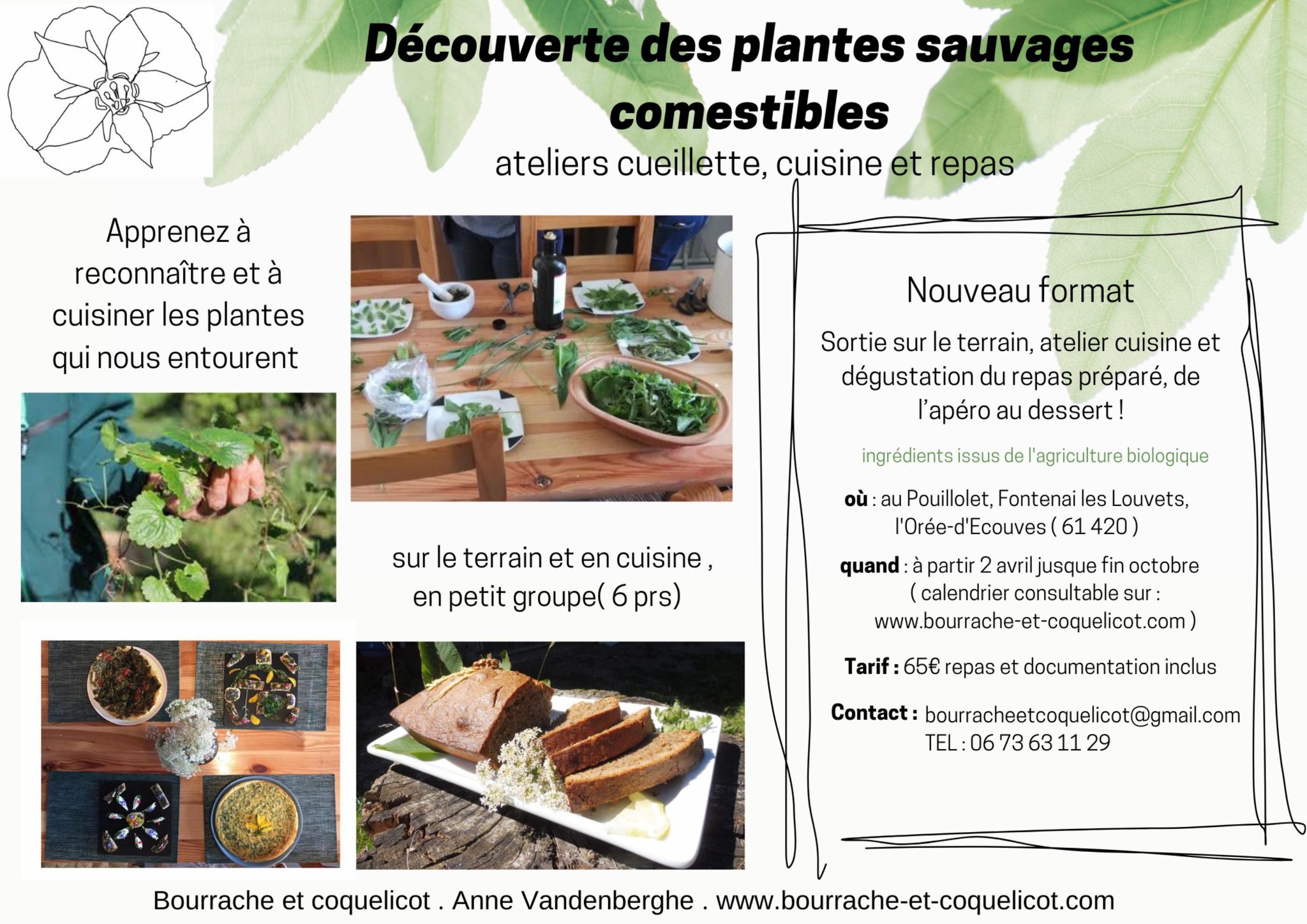 Découverte des plantes sauvages comestibles

ateliers cueillette, cuisine et repas

Apprenez à reconnaître et à cuisiner les plantes qui nous entourent

sur le terrain et en cuisine , en petit groupe( 6 prs)

Nouveau format

Sortie sur le terrain, atelier cuisine et dégustation du repas préparé, de l'apéro au dessert !

ingrédients issus de l'agriculture biologique

où : au Pouillolet, Fontenai les Louvets, l'Orée-d'Ecouves ( 61 420 )

quand : à partir 2 avril jusque fin octobre ( calendrier consultable sur : www.bourrache-et-coquelicot.com )

Tarif : 65€ repas et documentation inclus

Contact : bourracheetcoquelicot@gmail.com
TEL : 06 73 63 11 29

Bourrache et coquelicot . Anne Vandenberghe . www.bourrache-et-coquelicot.com